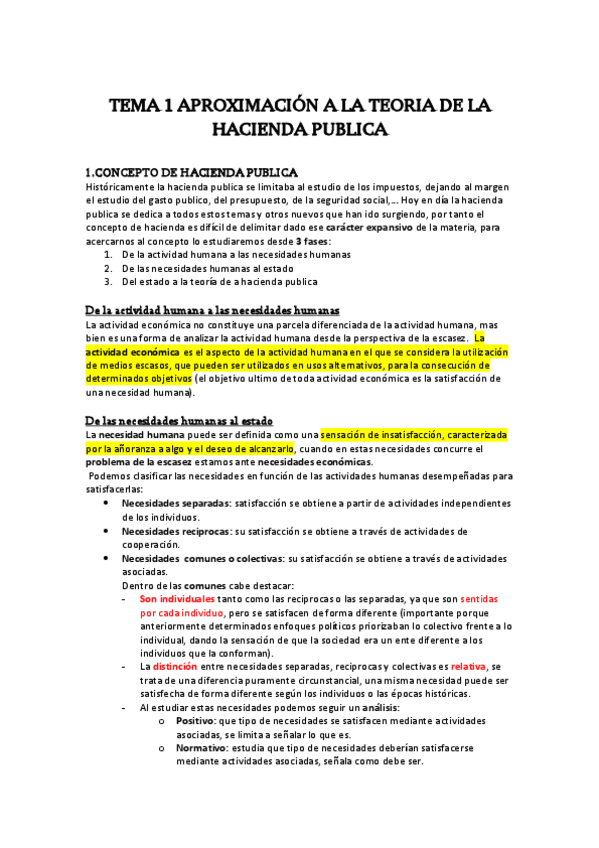 TEMA 1 APROXIMACIÓN A LA TEORIA DE LA HACIENDA PUBLICA

1.CONCEPTO DE HACIENDA PUBLICA
Históricamente la hacienda publica se limitaba al estudio de los impuestos, dejando al margen el estudio del gasto publico, del presupuesto, de la seguridad social,… Hoy en día la hacienda publica se dedica a todos estos temas y otros nuevos que han ido surgiendo, por tanto el concepto de hacienda es difícil de delimitar dado ese carácter expansivo de la materia, para acercarnos al concepto lo estudiaremos desde 3 fases:
1. De la actividad humana a las necesidades humanas
2. De las necesidades humanas al estado
3. Del estado a la teoría de a hacienda publica

De la actividad humana a las necesidades humanas
La actividad económica no constituye una parcela diferenciada de la actividad humana, mas bien es una forma de analizar la actividad humana desde la perspectiva de la escasez. La actividad económica es el aspecto de la actividad humana en el que se considera la utilización de medios escasos, que pueden ser utilizados en usos alternativos, para la consecución de determinados objetivos (el objetivo ultimo de toda actividad económica es la satisfacción de una necesidad humana).

De las necesidades humanas al estado
La necesidad humana puede ser definida como una sensación de insatisfacción, caracterizada por la añoranza a algo y el deseo de alcanzarlo, cuando en estas necesidades concurre el problema de la escasez estamos ante necesidades económicas.
Podemos clasificar las necesidades en función de las actividades humanas desempeñadas para satisfacerlas:
• Necesidades separadas: satisfacción se obtiene a partir de actividades independientes de los individuos.
• Necesidades reciprocas: su satisfacción se obtiene a través de actividades de cooperación.
• Necesidades comunes o colectivas: su satisfacción se obtiene a través de actividades asociadas.
Dentro de las comunes cabe destacar:
- Son individuales tanto como las reciprocas o las separadas, ya que son sentidas por cada individuo, pero se satisfacen de forma diferente (importante porque anteriormente determinados enfoques políticos priorizaban lo colectivo frente a lo individual, dando la sensación de que la sociedad era un ente diferente a los individuos que la conforman).
- La distinción entre necesidades separadas, reciprocas y colectivas es relativa, se trata de una diferencia puramente circunstancial, una misma necesidad puede ser satisfecha de forma diferente según los individuos o las épocas históricas.
- Al estudiar estas necesidades podemos seguir un análisis:
o Positivo: que tipo de necesidades se satisfacen mediante actividades asociadas, se limita a señalar lo que es.
o Normativo: estudia que tipo de necesidades deberían satisfacerse mediante actividades asociadas, señala como debe ser.